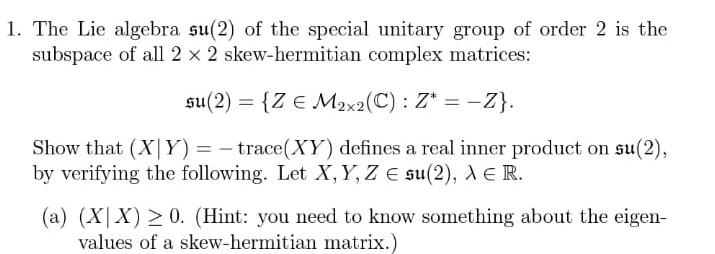 1. The Lie algebra $\mathfrak{su}(2)$ of the special unitary group of order 2 is the subspace of all $2 \times 2$ skew-hermitian complex matrices:

$$\mathfrak{su}(2) = \{Z \in \mathcal{M}_{2\times 2}(\mathbb{C}) : Z^* = -Z\}.$$

Show that $(X|Y) = -\operatorname{trace}(XY)$ defines a real inner product on $\mathfrak{su}(2)$, by verifying the following. Let $X, Y, Z \in \mathfrak{su}(2)$, $\lambda \in \mathbb{R}$.

(a) $(X|X) \geq 0$. (Hint: you need to know something about the eigenvalues of a skew-hermitian matrix.)